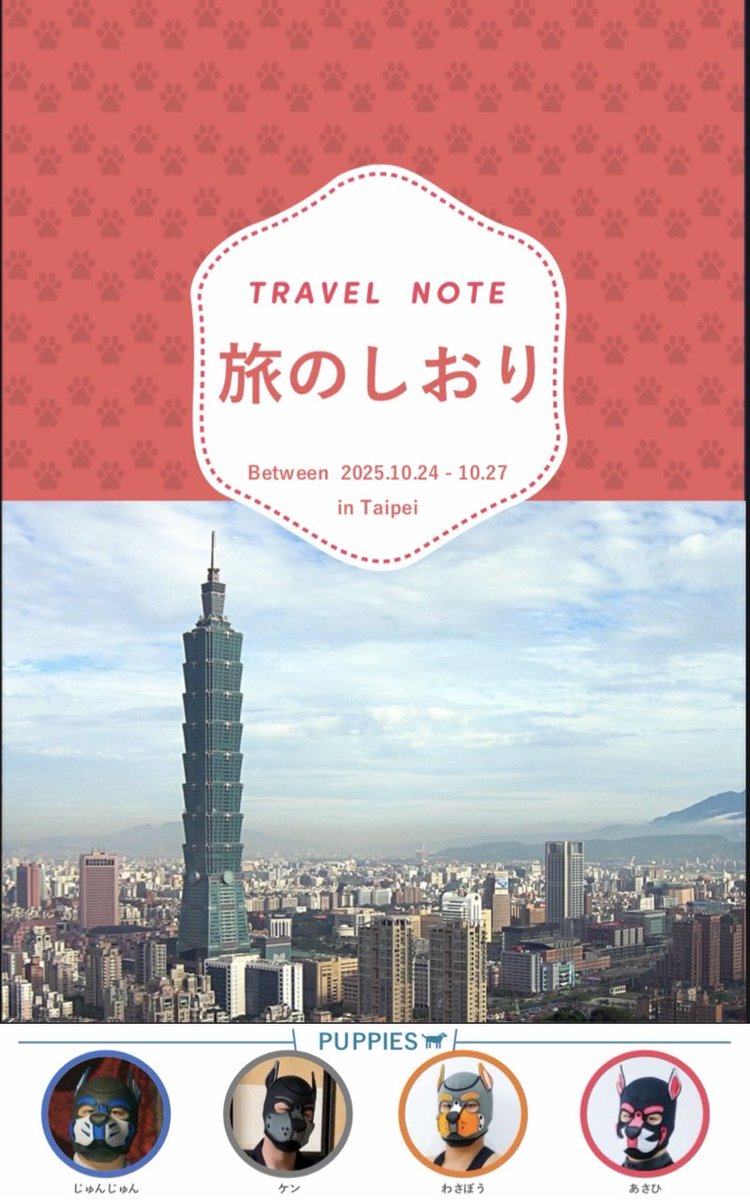 TRAVEL NOTE
旅のしおり
Between 2025.10.24 - 10.27
in Taipei

PUPPIES

じゅんじゅん
ケン
わさぼう
あさひ